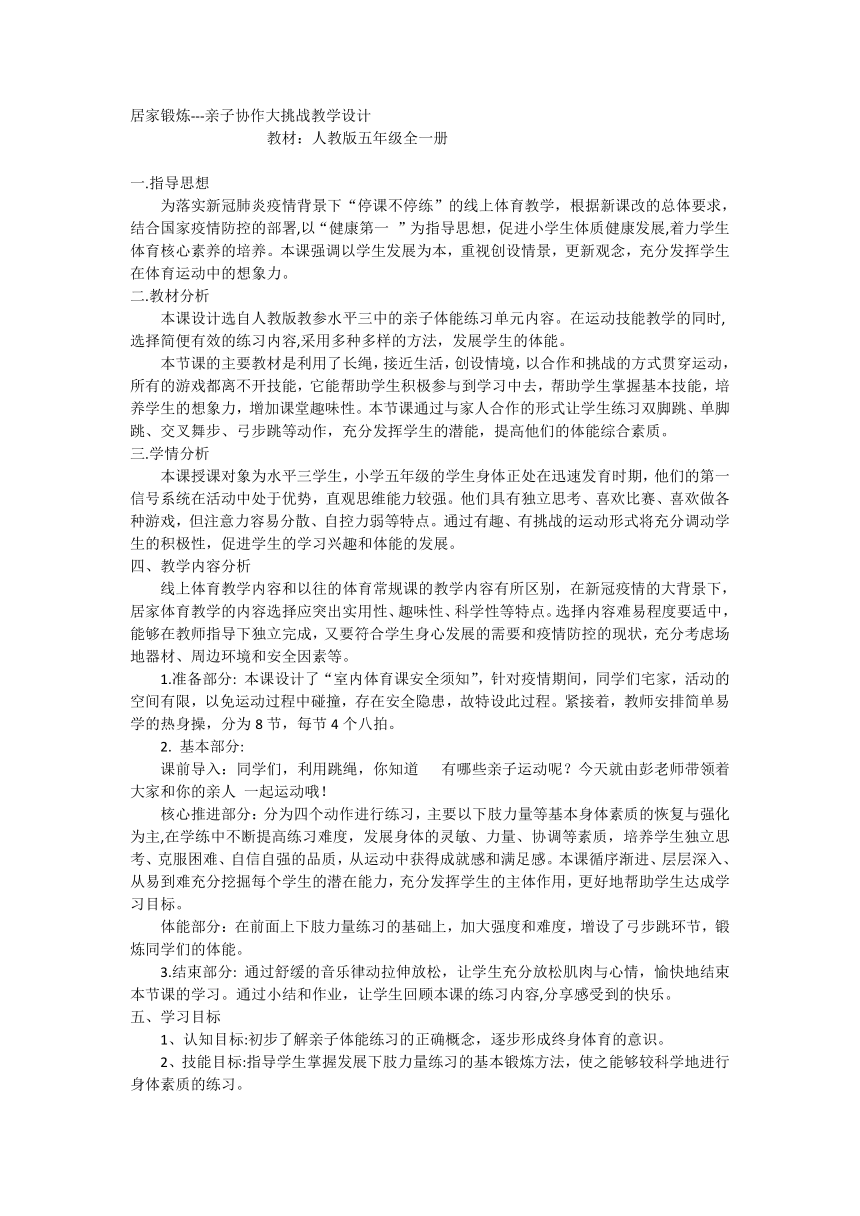 居家锻炼---亲子协作大挑战教学设计
教材：人教版五年级全一册

一.指导思想
为落实新冠肺炎疫情背景下“停课不停练”的线上体育教学，根据新课改的总体要求，结合国家疫情防控的部署,以“健康第一 ”为指导思想，促进小学生体质健康发展,着力学生体育核心素养的培养。本课强调以学生发展为本，重视创设情景，更新观念，充分发挥学生在体育运动中的想象力。
二.教材分析
本课设计选自人教版教参水平三中的亲子体能练习单元内容。在运动技能教学的同时，选择简便有效的练习内容,采用多种多样的方法，发展学生的体能。
本节课的主要教材是利用了长绳，接近生活，创设情境，以合作和挑战的方式贯穿运动，所有的游戏都离不开技能，它能帮助学生积极参与到学习中去，帮助学生掌握基本技能，培养学生的想象力，增加课堂趣味性。本节课通过与家人合作的形式让学生练习双脚跳、单脚跳、交叉舞步、弓步跳等动作，充分发挥学生的潜能，提高他们的体能综合素质。
三.学情分析
本课授课对象为水平三学生，小学五年级的学生身体正处在迅速发育时期，他们的第一信号系统在活动中处于优势，直观思维能力较强。他们具有独立思考、喜欢比赛、喜欢做各种游戏，但注意力容易分散、自控力弱等特点。通过有趣、有挑战的运动形式将充分调动学生的积极性，促进学生的学习兴趣和体能的发展。
四、教学内容分析
线上体育教学内容和以往的体育常规课的教学内容有所区别，在新冠疫情的大背景下，居家体育教学的内容选择应突出实用性、趣味性、科学性等特点。选择内容难易程度要适中，能够在教师指导下独立完成，又要符合学生身心发展的需要和疫情防控的现状，充分考虑场地器材、周边环境和安全因素等。
1.准备部分: 本课设计了“室内体育课安全须知”，针对疫情期间，同学们宅家，活动的空间有限，以免运动过程中碰撞，存在安全隐患，故特设此过程。紧接着，教师安排简单易学的热身操，分为 8 节，每节 4 个八拍。
2. 基本部分:
课前导入：同学们，利用跳绳，你知道 有哪些亲子运动呢？今天就由彭老师带领着大家和你的亲人 一起运动哦！
核心推进部分：分为四个动作进行练习，主要以下肢力量等基本身体素质的恢复与强化为主,在学练中不断提高练习难度，发展身体的灵敏、力量、协调等素质，培养学生独立思考、克服困难、自信自强的品质，从运动中获得成就感和满足感。本课循序渐进、层层深入、从易到难充分挖掘每个学生的潜在能力，充分发挥学生的主体作用，更好地帮助学生达成学习目标。
体能部分：在前面上下肢力量练习的基础上，加大强度和难度，增设了弓步跳环节，锻炼同学们的体能。
3.结束部分: 通过舒缓的音乐律动拉伸放松，让学生充分放松肌肉与心情，愉快地结束本节课的学习。通过小结和作业，让学生回顾本课的练习内容,分享感受到的快乐。
五、学习目标
1、认知目标:初步了解亲子体能练习的正确概念，逐步形成终身体育的意识。
2、技能目标:指导学生掌握发展下肢力量练习的基本锻炼方法，使之能够较科学地进行身体素质的练习。